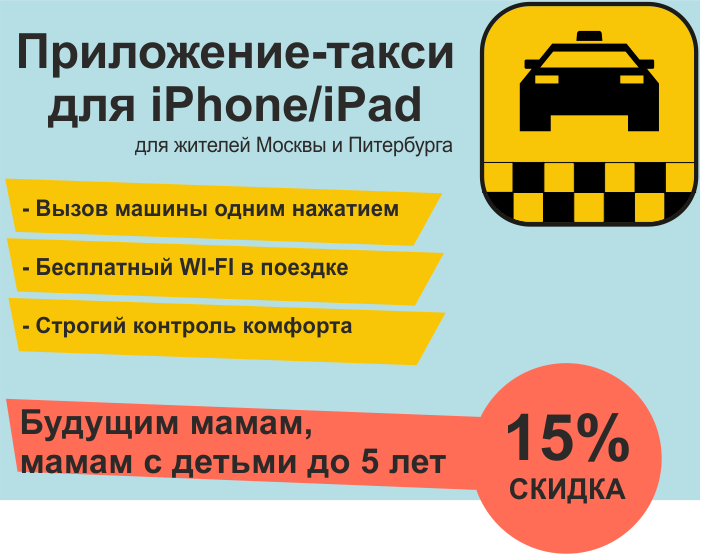 Приложение-такси для iPhone/iPad

для жителей Москвы и Питербурга

- Вызов машины одним нажатием

- Бесплатный WI-FI в поездке

- Строгий контроль комфорта

Будущим мамам, мамам с детьми до 5 лет

15%
СКИДКА